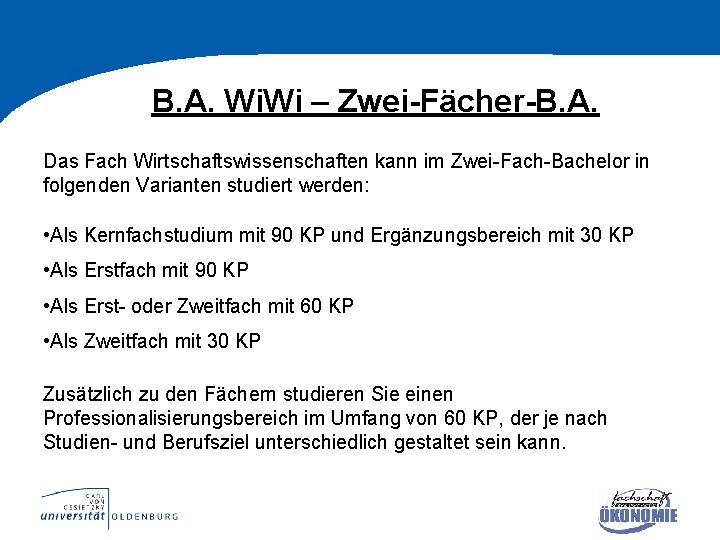 B.A. WiWi – Zwei-Fächer-B.A.

Das Fach Wirtschaftswissenschaften kann im Zwei-Fach-Bachelor in folgenden Varianten studiert werden:

•Als Kernfachstudium mit 90 KP und Ergänzungsbereich mit 30 KP

•Als Erstfach mit 90 KP

•Als Erst- oder Zweitfach mit 60 KP

•Als Zweitfach mit 30 KP

Zusätzlich zu den Fächern studieren Sie einen Professionalisierungsbereich im Umfang von 60 KP, der je nach Studien- und Berufsziel unterschiedlich gestaltet sein kann.

CARL VON OSSIETZKY universität OLDENBURG

fachschaft ÖKONOMIE